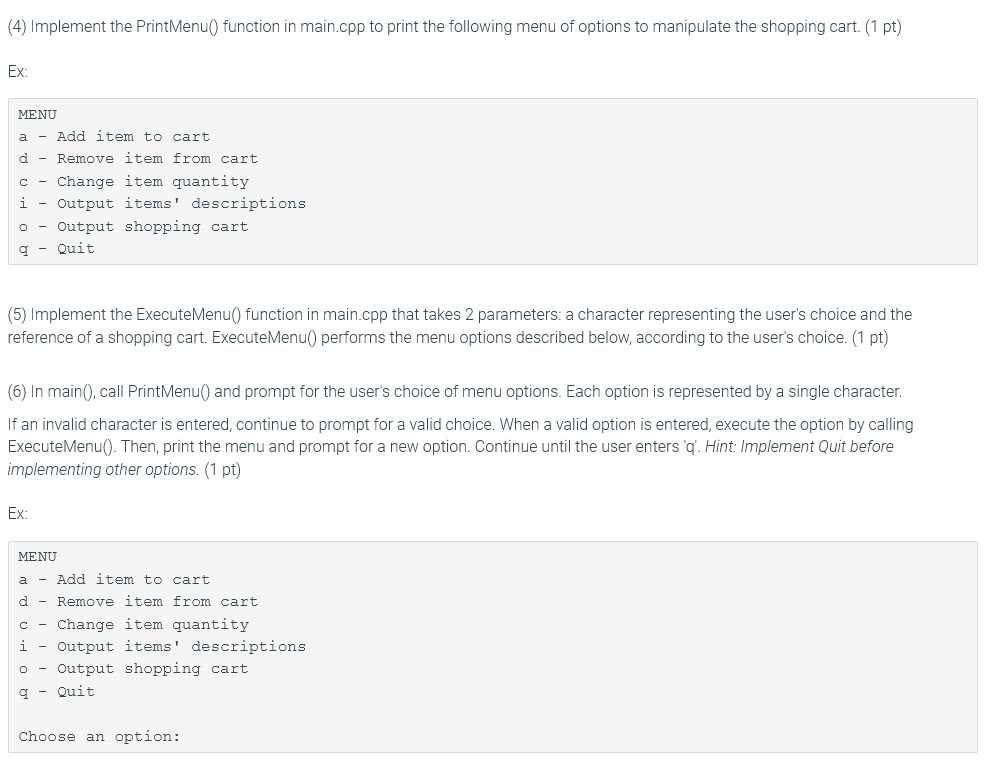 (4) Implement the PrintMenu() function in main.cpp to print the following menu of options to manipulate the shopping cart. (1 pt)

Ex:

MENU
a - Add item to cart
d - Remove item from cart
c - Change item quantity
i - Output items' descriptions
o - Output shopping cart
q - Quit

(5) Implement the ExecuteMenu() function in main.cpp that takes 2 parameters: a character representing the user's choice and the reference of a shopping cart. ExecuteMenu() performs the menu options described below, according to the user's choice. (1 pt)

(6) In main(), call PrintMenu() and prompt for the user's choice of menu options. Each option is represented by a single character.

If an invalid character is entered, continue to prompt for a valid choice. When a valid option is entered, execute the option by calling ExecuteMenu(). Then, print the menu and prompt for a new option. Continue until the user enters 'q'. Hint: Implement Quit before implementing other options. (1 pt)

Ex:

MENU
a - Add item to cart
d - Remove item from cart
c - Change item quantity
i - Output items' descriptions
o - Output shopping cart
q - Quit

Choose an option: